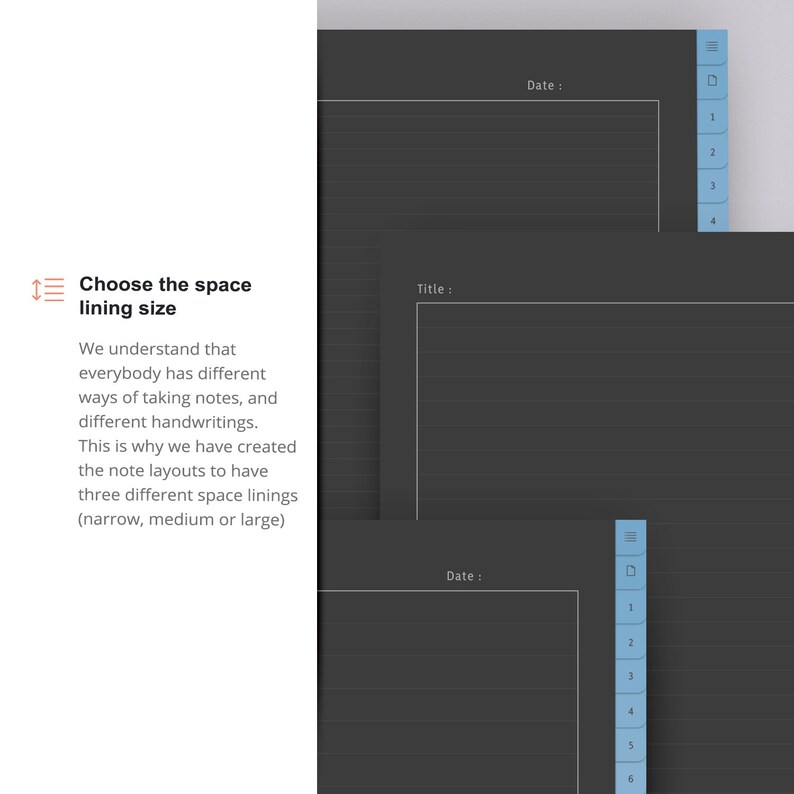 Choose the space lining size

We understand that everybody has different ways of taking notes, and different handwritings. This is why we have created the note layouts to have three different space linings (narrow, medium or large)

Date :

1
2
3
4

Title :

Date :

1
2
3
4
5
6